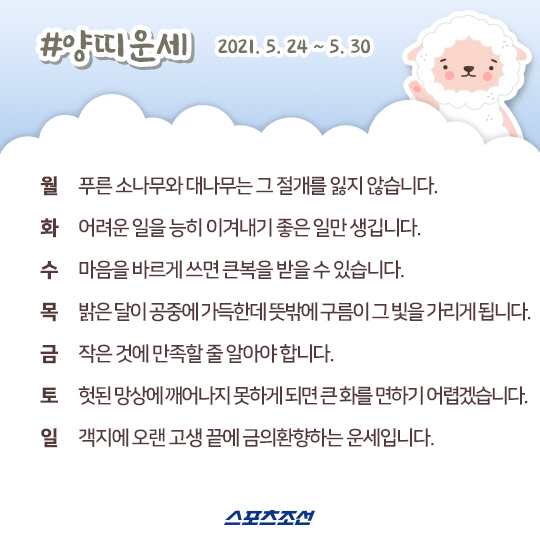 #양띠운세 2021. 5. 24 ~ 5. 30

월 푸른 소나무와 대나무는 그 절개를 잃지 않습니다.

화 어려운 일을 능히 이겨내기 좋은 일만 생깁니다.

수 마음을 바르게 쓰면 큰복을 받을 수 있습니다.

목 밝은 달이 공중에 가득한데 뜻밖에 구름이 그 빛을 가리게 됩니다.

금 작은 것에 만족할 줄 알아야 합니다.

토 헛된 망상에 깨어나지 못하게 되면 큰 화를 면하기 어렵겠습니다.

일 객지에 오랜 고생 끝에 금의환향하는 운세입니다.

스포츠조선